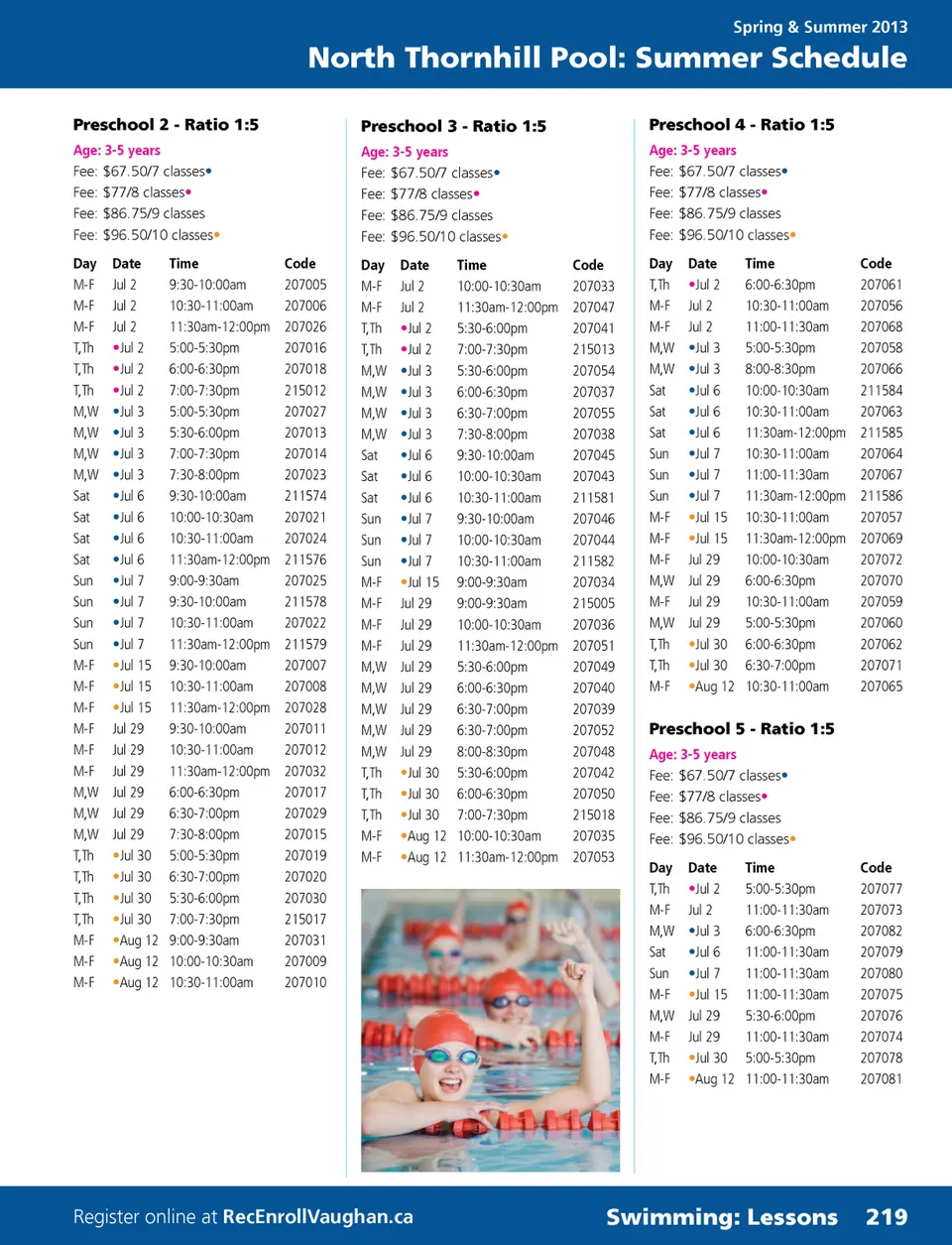 Spring & Summer 2013
North Thornhill Pool: Summer Schedule

Preschool 2 - Ratio 1:5
Age: 3-5 years
Fee: $67.50/7 classes•
Fee: $77/8 classes•
Fee: $86.75/9 classes
Fee: $96.50/10 classes•

| Day | Date | Time | Code |
|---|---|---|---|
| M-F | Jul 2 | 9:30-10:00am | 207005 |
| M-F | Jul 2 | 10:30-11:00am | 207006 |
| M-F | Jul 2 | 11:30am-12:00pm | 207026 |
| T,Th | •Jul 2 | 5:00-5:30pm | 207016 |
| T,Th | •Jul 2 | 6:00-6:30pm | 207018 |
| T,Th | •Jul 2 | 7:00-7:30pm | 215012 |
| M,W | •Jul 3 | 5:00-5:30pm | 207027 |
| M,W | •Jul 3 | 5:30-6:00pm | 207013 |
| M,W | •Jul 3 | 7:00-7:30pm | 207014 |
| M,W | •Jul 3 | 7:30-8:00pm | 207023 |
| Sat | •Jul 6 | 9:30-10:00am | 211574 |
| Sat | •Jul 6 | 10:00-10:30am | 207021 |
| Sat | •Jul 6 | 10:30-11:00am | 207024 |
| Sat | •Jul 6 | 11:30am-12:00pm | 211576 |
| Sun | •Jul 7 | 9:00-9:30am | 207025 |
| Sun | •Jul 7 | 9:30-10:00am | 211578 |
| Sun | •Jul 7 | 10:30-11:00am | 207022 |
| Sun | •Jul 7 | 11:30am-12:00pm | 211579 |
| M-F | •Jul 15 | 9:30-10:00am | 207007 |
| M-F | •Jul 15 | 10:30-11:00am | 207008 |
| M-F | •Jul 15 | 11:30am-12:00pm | 207028 |
| M-F | Jul 29 | 9:30-10:00am | 207011 |
| M-F | Jul 29 | 10:30-11:00am | 207012 |
| M-F | Jul 29 | 11:30am-12:00pm | 207032 |
| M,W | Jul 29 | 6:00-6:30pm | 207017 |
| M,W | Jul 29 | 6:30-7:00pm | 207029 |
| M,W | Jul 29 | 7:30-8:00pm | 207015 |
| T,Th | •Jul 30 | 5:00-5:30pm | 207019 |
| T,Th | •Jul 30 | 6:30-7:00pm | 207020 |
| T,Th | •Jul 30 | 5:30-6:00pm | 207030 |
| T,Th | •Jul 30 | 7:00-7:30pm | 215017 |
| M-F | •Aug 12 | 9:00-9:30am | 207031 |
| M-F | •Aug 12 | 10:00-10:30am | 207009 |
| M-F | •Aug 12 | 10:30-11:00am | 207010 |

Preschool 3 - Ratio 1:5
Age: 3-5 years
Fee: $67.50/7 classes•
Fee: $77/8 classes•
Fee: $86.75/9 classes
Fee: $96.50/10 classes•

| Day | Date | Time | Code |
|---|---|---|---|
| M-F | Jul 2 | 10:00-10:30am | 207033 |
| M-F | Jul 2 | 11:30am-12:00pm | 207047 |
| T,Th | •Jul 2 | 5:30-6:00pm | 207041 |
| T,Th | •Jul 2 | 7:00-7:30pm | 215013 |
| M,W | •Jul 3 | 5:30-6:00pm | 207054 |
| M,W | •Jul 3 | 6:00-6:30pm | 207037 |
| M,W | •Jul 3 | 6:30-7:00pm | 207055 |
| M,W | •Jul 3 | 7:30-8:00pm | 207038 |
| Sat | •Jul 6 | 9:30-10:00am | 207045 |
| Sat | •Jul 6 | 10:00-10:30am | 207043 |
| Sat | •Jul 6 | 10:30-11:00am | 211581 |
| Sun | •Jul 7 | 9:30-10:00am | 207046 |
| Sun | •Jul 7 | 10:00-10:30am | 207044 |
| Sun | •Jul 7 | 10:30-11:00am | 211582 |
| M-F | •Jul 15 | 9:00-9:30am | 207034 |
| M-F | Jul 29 | 9:00-9:30am | 215005 |
| M-F | Jul 29 | 10:00-10:30am | 207036 |
| M-F | Jul 29 | 11:30am-12:00pm | 207051 |
| M,W | Jul 29 | 5:30-6:00pm | 207049 |
| M,W | Jul 29 | 6:00-6:30pm | 207040 |
| M,W | Jul 29 | 6:30-7:00pm | 207039 |
| M,W | Jul 29 | 6:30-7:00pm | 207052 |
| M,W | Jul 29 | 8:00-8:30pm | 207048 |
| T,Th | •Jul 30 | 5:30-6:00pm | 207042 |
| T,Th | •Jul 30 | 6:00-6:30pm | 207050 |
| T,Th | •Jul 30 | 7:00-7:30pm | 215018 |
| M-F | •Aug 12 | 10:00-10:30am | 207035 |
| M-F | •Aug 12 | 11:30am-12:00pm | 207053 |

Preschool 4 - Ratio 1:5
Age: 3-5 years
Fee: $67.50/7 classes•
Fee: $77/8 classes•
Fee: $86.75/9 classes
Fee: $96.50/10 classes•

| Day | Date | Time | Code |
|---|---|---|---|
| T,Th | •Jul 2 | 6:00-6:30pm | 207061 |
| M-F | Jul 2 | 10:30-11:00am | 207056 |
| M-F | Jul 2 | 11:00-11:30am | 207068 |
| M,W | •Jul 3 | 5:00-5:30pm | 207058 |
| M,W | •Jul 3 | 8:00-8:30pm | 207066 |
| Sat | •Jul 6 | 10:00-10:30am | 211584 |
| Sat | •Jul 6 | 10:30-11:00am | 207063 |
| Sat | •Jul 6 | 11:30am-12:00pm | 211585 |
| Sun | •Jul 7 | 10:30-11:00am | 207064 |
| Sun | •Jul 7 | 11:00-11:30am | 207067 |
| Sun | •Jul 7 | 11:30am-12:00pm | 211586 |
| M-F | •Jul 15 | 10:30-11:00am | 207057 |
| M-F | •Jul 15 | 11:30am-12:00pm | 207069 |
| M-F | Jul 29 | 10:00-10:30am | 207072 |
| M,W | Jul 29 | 6:00-6:30pm | 207070 |
| M-F | Jul 29 | 10:30-11:00am | 207059 |
| M,W | Jul 29 | 5:00-5:30pm | 207060 |
| T,Th | •Jul 30 | 6:00-6:30pm | 207062 |
| T,Th | •Jul 30 | 6:30-7:00pm | 207071 |
| M-F | •Aug 12 | 10:30-11:00am | 207065 |

Preschool 5 - Ratio 1:5
Age: 3-5 years
Fee: $67.50/7 classes•
Fee: $77/8 classes•
Fee: $86.75/9 classes
Fee: $96.50/10 classes•

| Day | Date | Time | Code |
|---|---|---|---|
| T,Th | •Jul 2 | 5:00-5:30pm | 207077 |
| M-F | Jul 2 | 11:00-11:30am | 207073 |
| M,W | •Jul 3 | 6:00-6:30pm | 207082 |
| Sat | •Jul 6 | 11:00-11:30am | 207079 |
| Sun | •Jul 7 | 11:00-11:30am | 207080 |
| M-F | •Jul 15 | 11:00-11:30am | 207075 |
| M,W | Jul 29 | 5:30-6:00pm | 207076 |
| M-F | Jul 29 | 11:00-11:30am | 207074 |
| T,Th | •Jul 30 | 5:00-5:30pm | 207078 |
| M-F | •Aug 12 | 11:00-11:30am | 207081 |

Register online at RecEnrollVaughan.ca
Swimming: Lessons 219